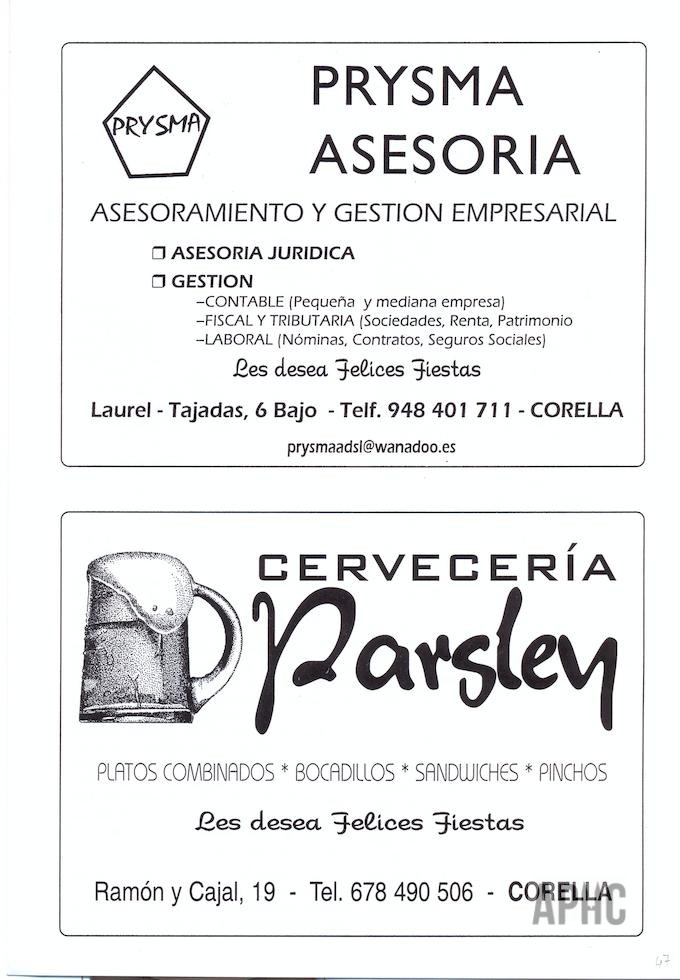 PRYSMA

PRYSMA ASESORIA

ASESORAMIENTO Y GESTION EMPRESARIAL

❒ ASESORIA JURIDICA
❒ GESTION
–CONTABLE (Pequeña y mediana empresa)
–FISCAL Y TRIBUTARIA (Sociedades, Renta, Patrimonio
–LABORAL (Nóminas, Contratos, Seguros Sociales)

Les desea Felices Fiestas

Laurel - Tajadas, 6 Bajo - Telf. 948 401 711 - CORELLA

prysmaadsl@wanadoo.es

CERVECERÍA
Parsley

PLATOS COMBINADOS * BOCADILLOS * SANDWICHES * PINCHOS

Les desea Felices Fiestas

Ramón y Cajal, 19 - Tel. 678 490 506 - CORELLA

APHC

67